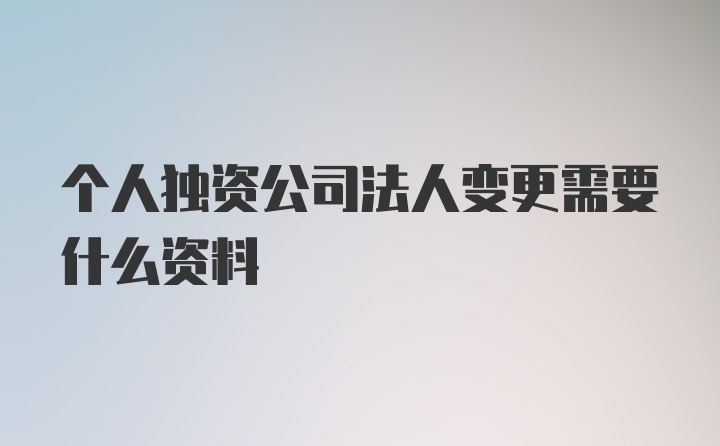 个人独资公司法人变更需要什么资料